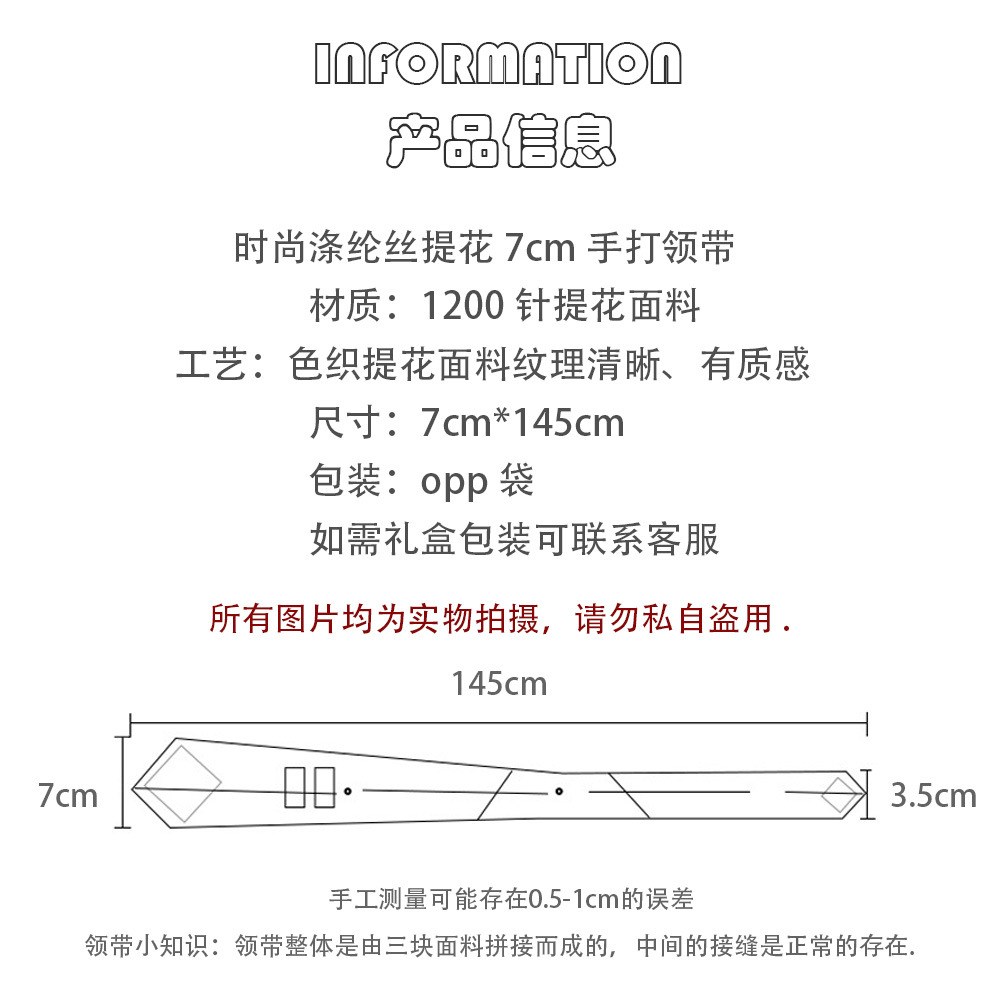 INFORMATION
产品信息

时尚涤纶丝提花7cm手打领带

材质：1200针提花面料

工艺：色织提花面料纹理清晰、有质感

尺寸：7cm*145cm

包装：opp袋

如需礼盒包装可联系客服

所有图片均为实物拍摄，请勿私自盗用.

145cm

7cm

3.5cm

手工测量可能存在0.5-1cm的误差

领带小知识：领带整体是由三块面料拼接而成的，中间的接缝是正常的存在.